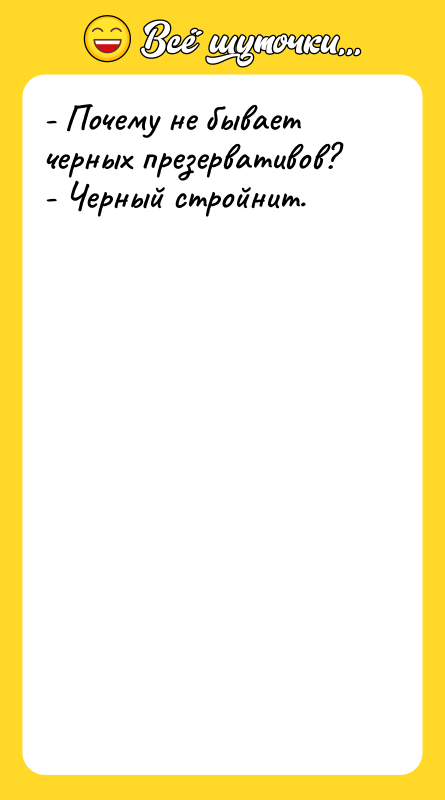 Всё шуточки...

- Почему не бывает черных презервативов?
- Черный стройнит.